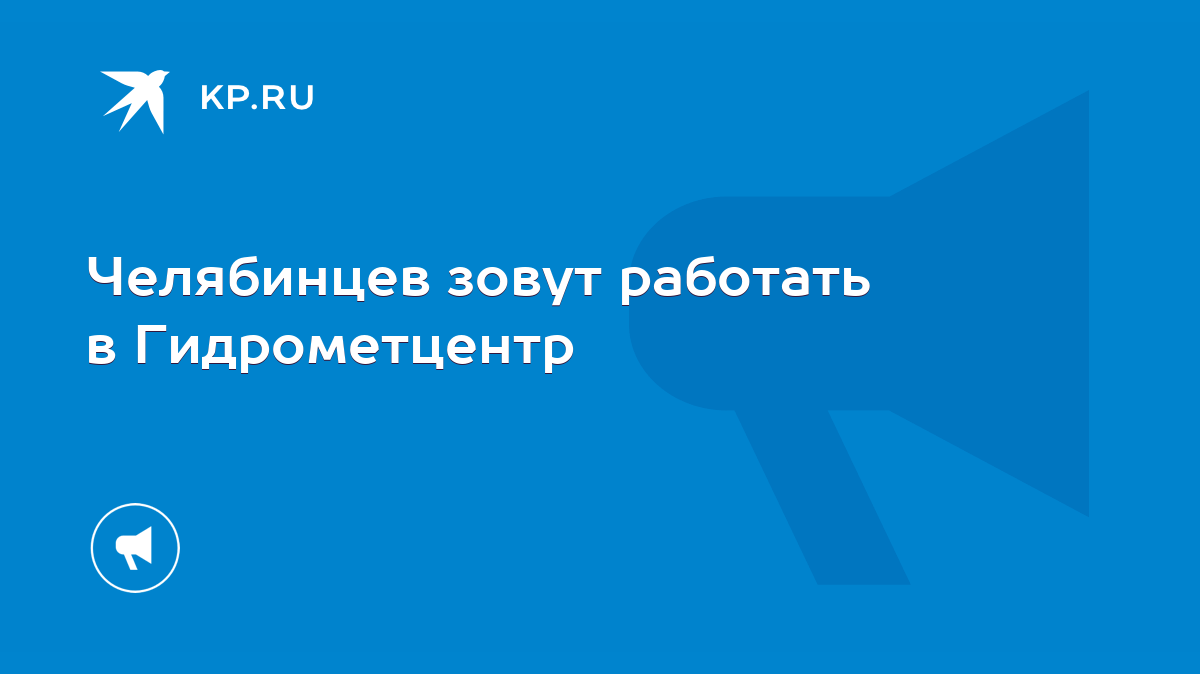 KP.RU

Челябинцев зовут работать в Гидрометцентр